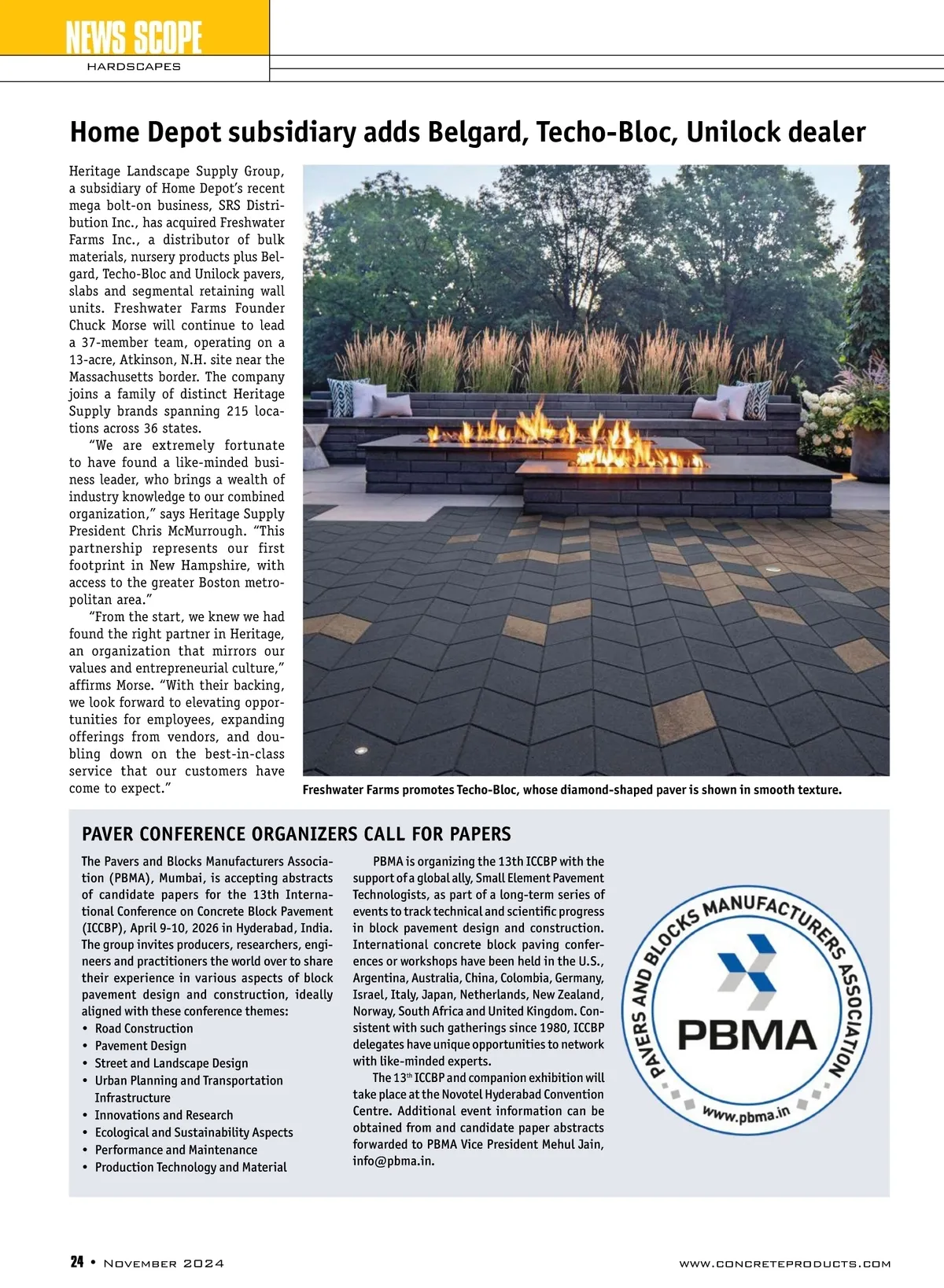 NEWS SCOPE
HARDSCAPES

Home Depot subsidiary adds Belgard, Techo-Bloc, Unilock dealer

Heritage Landscape Supply Group, a subsidiary of Home Depot's recent mega bolt-on business, SRS Distribution Inc., has acquired Freshwater Farms Inc., a distributor of bulk materials, nursery products plus Belgard, Techo-Bloc and Unilock pavers, slabs and segmental retaining wall units. Freshwater Farms Founder Chuck Morse will continue to lead a 37-member team, operating on a 13-acre, Atkinson, N.H. site near the Massachusetts border. The company joins a family of distinct Heritage Supply brands spanning 215 locations across 36 states.

"We are extremely fortunate to have found a like-minded business leader, who brings a wealth of industry knowledge to our combined organization," says Heritage Supply President Chris McMurrough. "This partnership represents our first footprint in New Hampshire, with access to the greater Boston metropolitan area."

"From the start, we knew we had found the right partner in Heritage, an organization that mirrors our values and entrepreneurial culture," affirms Morse. "With their backing, we look forward to elevating opportunities for employees, expanding offerings from vendors, and doubling down on the best-in-class service that our customers have come to expect."

Freshwater Farms promotes Techo-Bloc, whose diamond-shaped paver is shown in smooth texture.

PAVER CONFERENCE ORGANIZERS CALL FOR PAPERS

The Pavers and Blocks Manufacturers Association (PBMA), Mumbai, is accepting abstracts of candidate papers for the 13th International Conference on Concrete Block Pavement (ICCBP), April 9-10, 2026 in Hyderabad, India. The group invites producers, researchers, engineers and practitioners the world over to share their experience in various aspects of block pavement design and construction, ideally aligned with these conference themes:
• Road Construction
• Pavement Design
• Street and Landscape Design
• Urban Planning and Transportation Infrastructure
• Innovations and Research
• Ecological and Sustainability Aspects
• Performance and Maintenance
• Production Technology and Material

PBMA is organizing the 13th ICCBP with the support of a global ally, Small Element Pavement Technologists, as part of a long-term series of events to track technical and scientific progress in block pavement design and construction. International concrete block paving conferences or workshops have been held in the U.S., Argentina, Australia, China, Colombia, Germany, Israel, Italy, Japan, Netherlands, New Zealand, Norway, South Africa and United Kingdom. Consistent with such gatherings since 1980, ICCBP delegates have unique opportunities to network with like-minded experts.

The 13$^{th}$ ICCBP and companion exhibition will take place at the Novotel Hyderabad Convention Centre. Additional event information can be obtained from and candidate paper abstracts forwarded to PBMA Vice President Mehul Jain, info@pbma.in.

PAVERS AND BLOCKS MANUFACTURERS ASSOCIATION
PBMA
www.pbma.in

24 • November 2024
www.concreteproducts.com